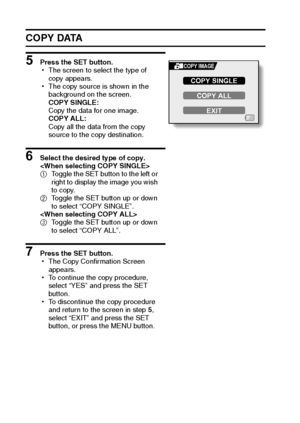 COPY DATA

5 Press the SET button.
• The screen to select the type of copy appears.
• The copy source is shown in the background on the screen.
COPY SINGLE:
Copy the data for one image.
COPY ALL:
Copy all the data from the copy source to the copy destination.

COPY IMAGE
COPY SINGLE
COPY ALL
EXIT

6 Select the desired type of copy.
<When selecting COPY SINGLE>
① Toggle the SET button to the left or right to display the image you wish to copy.
② Toggle the SET button up or down to select "COPY SINGLE".
<When selecting COPY ALL>
③ Toggle the SET button up or down to select "COPY ALL".

7 Press the SET button.
• The Copy Confirmation Screen appears.
• To continue the copy procedure, select "YES" and press the SET button.
• To discontinue the copy procedure and return to the screen in step 5, select "EXIT" and press the SET button, or press the MENU button.